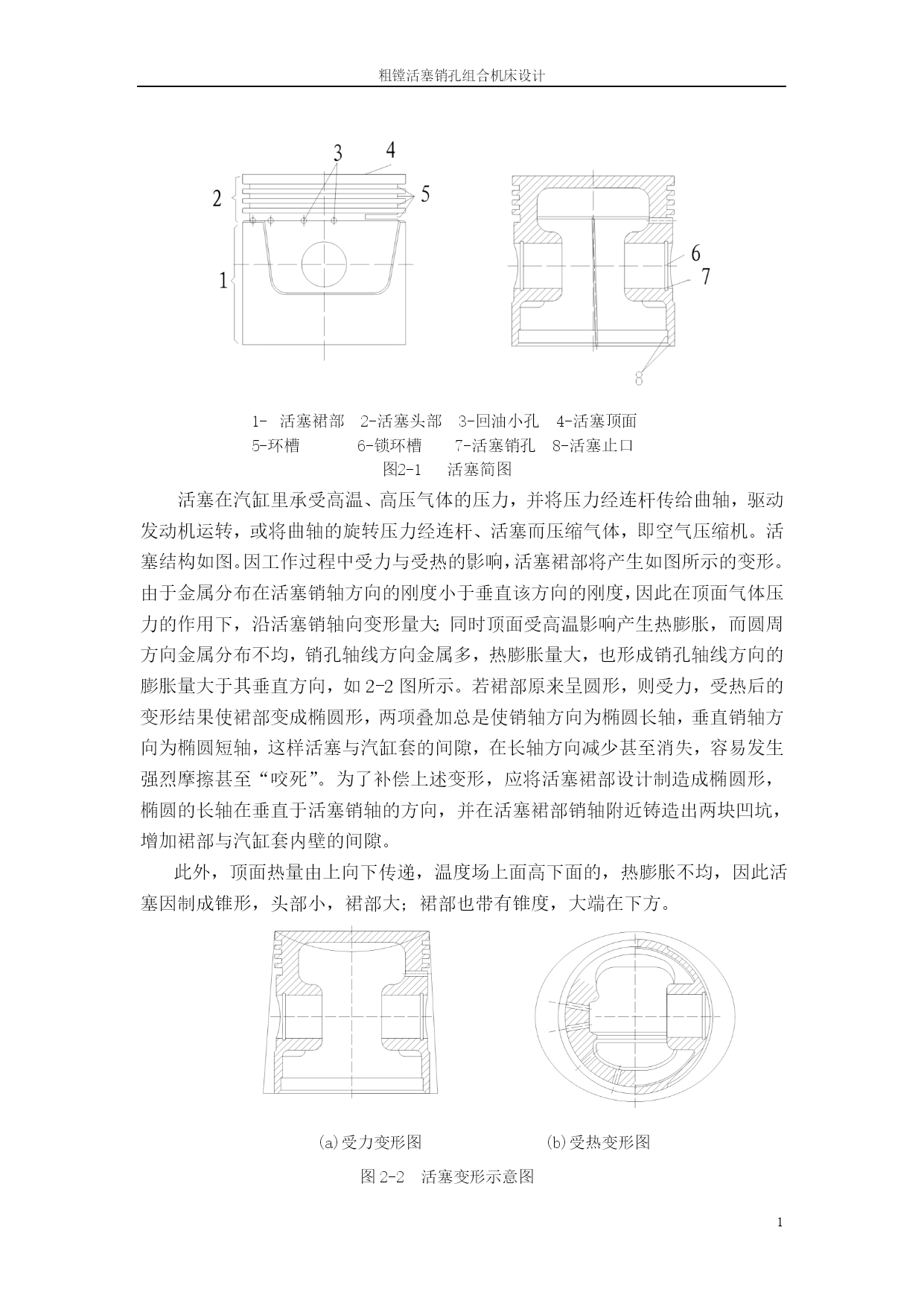 粗镗活塞销孔组合机床设计

3
4
2
5
1
6
7
8

1- 活塞裙部 2-活塞头部 3-回油小孔 4-活塞顶面
5-环槽 6-锁环槽 7-活塞销孔 8-活塞止口
图2-1 活塞简图

活塞在汽缸里承受高温、高压气体的压力，并将压力经连杆传给曲轴，驱动发动机运转，或将曲轴的旋转压力经连杆、活塞而压缩气体，即空气压缩机。活塞结构如图。因工作过程中受力与受热的影响，活塞裙部将产生如图所示的变形。由于金属分布在活塞销轴方向的刚度小于垂直该方向的刚度，因此在顶面气体压力的作用下，沿活塞销轴向变形量大；同时顶面受高温影响产生热膨胀，而圆周方向金属分布不均，销孔轴线方向金属多，热膨胀量大，也形成销孔轴线方向的膨胀量大于其垂直方向，如2-2图所示。若裙部原来呈圆形，则受力，受热后的变形结果使裙部变成椭圆形，两项叠加总是使销轴方向为椭圆长轴，垂直销轴方向为椭圆短轴，这样活塞与汽缸套的间隙，在长轴方向减少甚至消失，容易发生强烈摩擦甚至“咬死”。为了补偿上述变形，应将活塞裙部设计制造成椭圆形，椭圆的长轴在垂直于活塞销轴的方向，并在活塞裙部销轴附近铸造出两块凹坑，增加裙部与汽缸套内壁的间隙。

此外，顶面热量由上向下传递，温度场上面高下面的，热膨胀不均，因此活塞因制成锥形，头部小，裙部大；裙部也带有锥度，大端在下方。

(a)受力变形图 (b)受热变形图

图2-2 活塞变形示意图

1